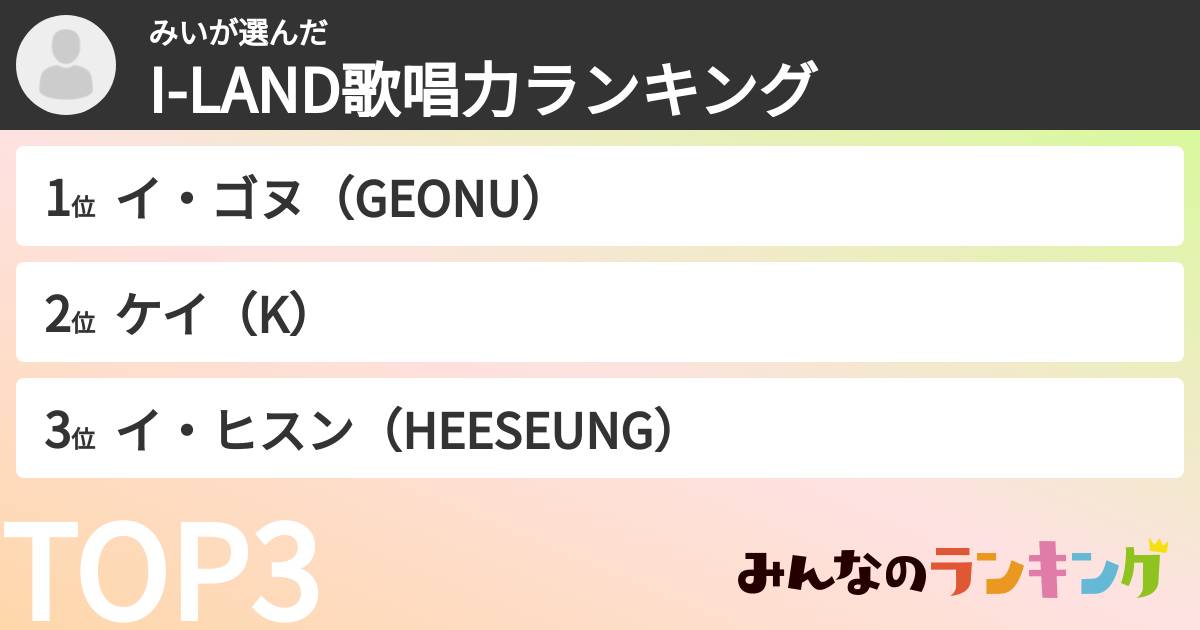 みいが選んだ
I-LAND歌唱力ランキング

1位 イ・ゴヌ（GEONU）

2位 ケイ（K）

3位 イ・ヒスン（HEESEUNG）

TOP3

みんなのランキング